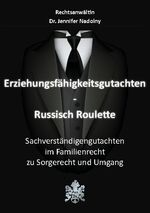 Rechtsanwältin
Dr. Jennifer Nadolny

Erziehungsfähigkeitsgutachten
-
Russisch Roulette

Sachverständigengutachten
im Familienrecht
zu Sorgerecht und Umgang